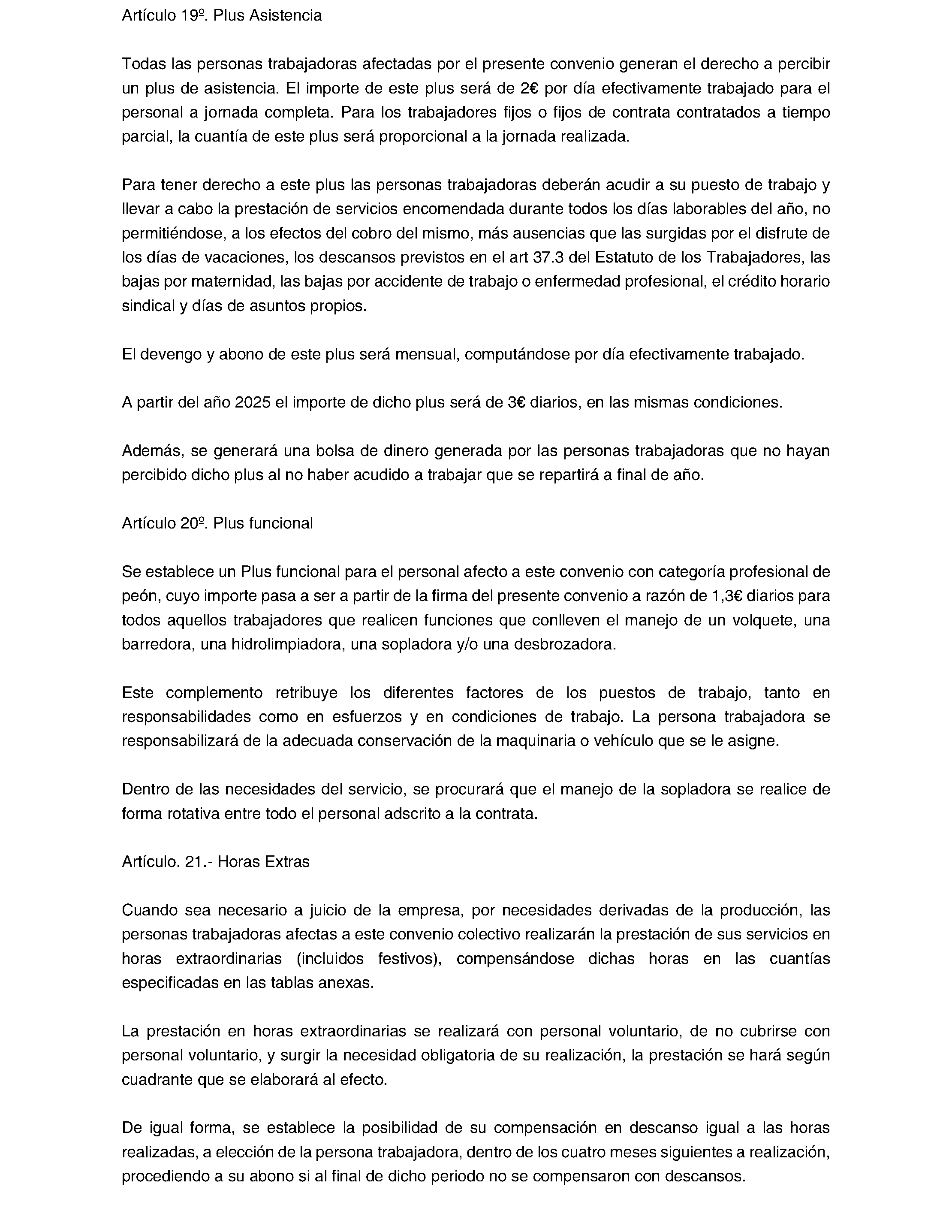 Artículo 19º. Plus Asistencia

Todas las personas trabajadoras afectadas por el presente convenio generan el derecho a percibir un plus de asistencia. El importe de este plus será de 2€ por día efectivamente trabajado para el personal a jornada completa. Para los trabajadores fijos o fijos de contrata contratados a tiempo parcial, la cuantía de este plus será proporcional a la jornada realizada.

Para tener derecho a este plus las personas trabajadoras deberán acudir a su puesto de trabajo y llevar a cabo la prestación de servicios encomendada durante todos los días laborables del año, no permitiéndose, a los efectos del cobro del mismo, más ausencias que las surgidas por el disfrute de los días de vacaciones, los descansos previstos en el art 37.3 del Estatuto de los Trabajadores, las bajas por maternidad, las bajas por accidente de trabajo o enfermedad profesional, el crédito horario sindical y días de asuntos propios.

El devengo y abono de este plus será mensual, computándose por día efectivamente trabajado.

A partir del año 2025 el importe de dicho plus será de 3€ diarios, en las mismas condiciones.

Además, se generará una bolsa de dinero generada por las personas trabajadoras que no hayan percibido dicho plus al no haber acudido a trabajar que se repartirá a final de año.

Artículo 20º. Plus funcional

Se establece un Plus funcional para el personal afecto a este convenio con categoría profesional de peón, cuyo importe pasa a ser a partir de la firma del presente convenio a razón de 1,3€ diarios para todos aquellos trabajadores que realicen funciones que conlleven el manejo de un volquete, una barredora, una hidrolimpiadora, una sopladora y/o una desbrozadora.

Este complemento retribuye los diferentes factores de los puestos de trabajo, tanto en responsabilidades como en esfuerzos y en condiciones de trabajo. La persona trabajadora se responsabilizará de la adecuada conservación de la maquinaria o vehículo que se le asigne.

Dentro de las necesidades del servicio, se procurará que el manejo de la sopladora se realice de forma rotativa entre todo el personal adscrito a la contrata.

Artículo. 21.- Horas Extras

Cuando sea necesario a juicio de la empresa, por necesidades derivadas de la producción, las personas trabajadoras afectas a este convenio colectivo realizarán la prestación de sus servicios en horas extraordinarias (incluidos festivos), compensándose dichas horas en las cuantías especificadas en las tablas anexas.

La prestación en horas extraordinarias se realizará con personal voluntario, de no cubrirse con personal voluntario, y surgir la necesidad obligatoria de su realización, la prestación se hará según cuadrante que se elaborará al efecto.

De igual forma, se establece la posibilidad de su compensación en descanso igual a las horas realizadas, a elección de la persona trabajadora, dentro de los cuatro meses siguientes a realización, procediendo a su abono si al final de dicho periodo no se compensaron con descansos.